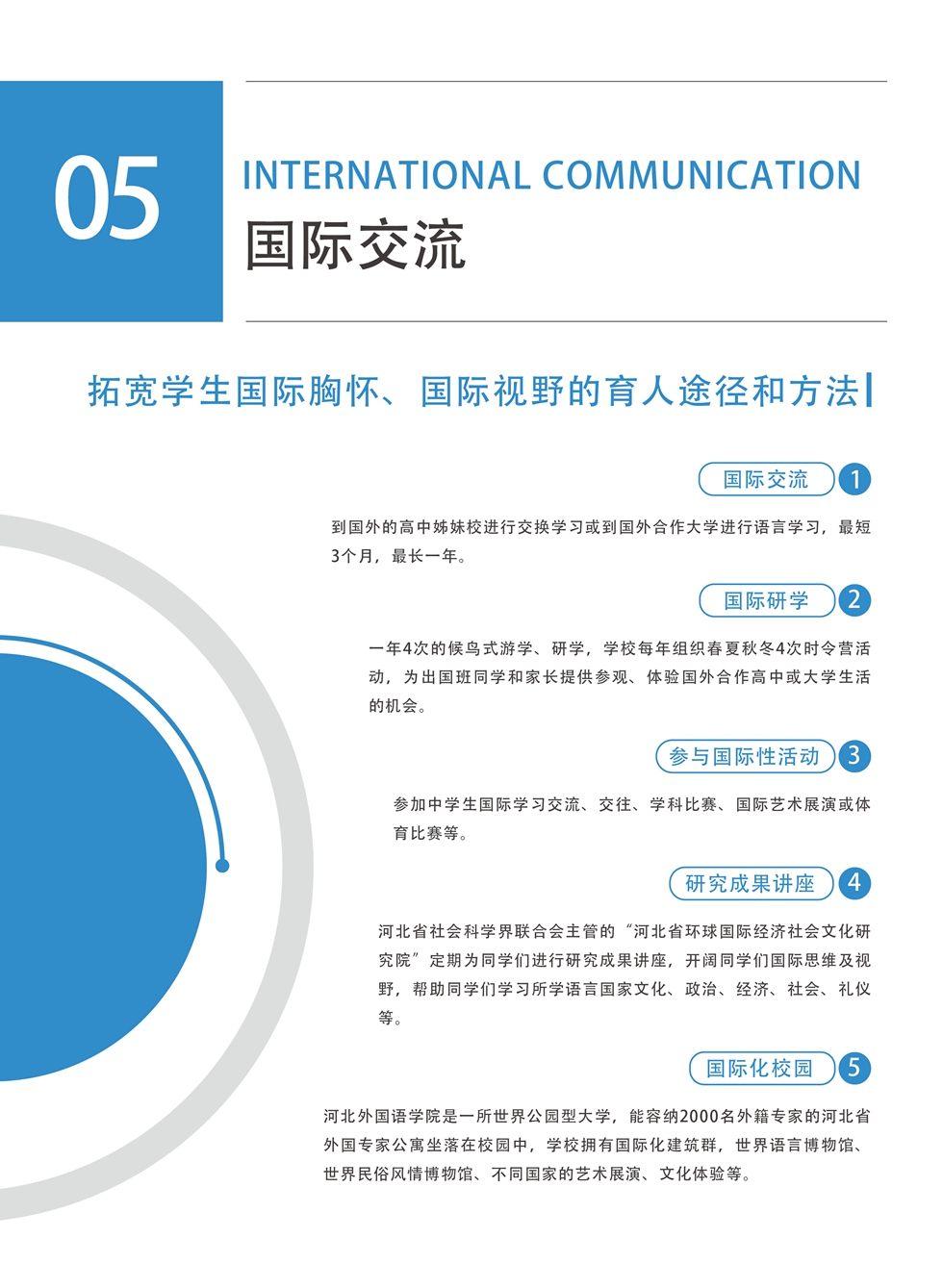 05

INTERNATIONAL COMMUNICATION

国际交流

拓宽学生国际胸怀、国际视野的育人途径和方法

国际交流 1

到国外的高中姊妹校进行交换学习或到国外合作大学进行语言学习，最短3个月，最长一年。

国际研学 2

一年4次的候鸟式游学、研学，学校每年组织春夏秋冬4次时令营活动，为出国班同学和家长提供参观、体验国外合作高中或大学生活的机会。

参与国际性活动 3

参加中学生国际学习交流、交往、学科比赛、国际艺术展演或体育比赛等。

研究成果讲座 4

河北省社会科学界联合会主管的“河北省环球国际经济社会文化研究院”定期为同学们进行研究成果讲座，开阔同学们国际思维及视野，帮助同学们学习所学语言国家文化、政治、经济、社会、礼仪等。

国际化校园 5

河北外国语学院是一所世界公园型大学，能容纳2000名外籍专家的河北省外国专家公寓坐落在校园中，学校拥有国际化建筑群，世界语言博物馆、世界民俗风情博物馆、不同国家的艺术展演、文化体验等。